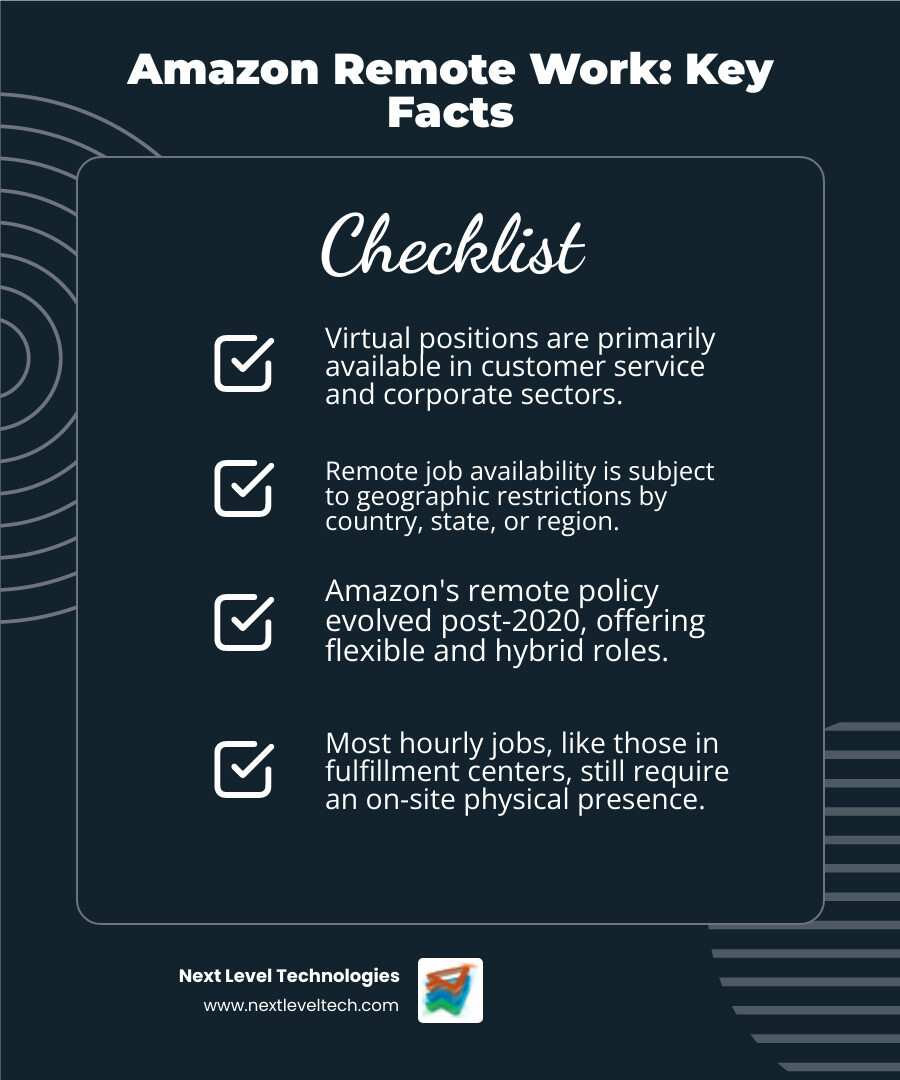 Amazon Remote Work: Key Facts

Checklist

Virtual positions are primarily available in customer service and corporate sectors.

Remote job availability is subject to geographic restrictions by country, state, or region.

Amazon's remote policy evolved post-2020, offering flexible and hybrid roles.

Most hourly jobs, like those in fulfillment centers, still require an on-site physical presence.

Next Level Technologies
www.nextleveltech.com